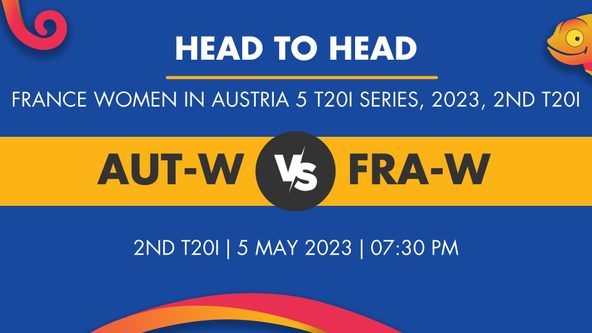 HEAD TO HEAD

FRANCE WOMEN IN AUSTRIA 5 T20I SERIES, 2023, 2ND T20I

AUT-W VS FRA-W

2ND T20I | 5 MAY 2023 | 07:30 PM